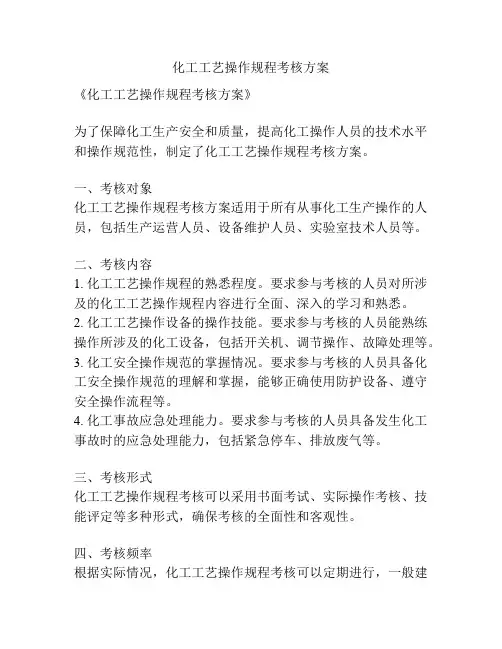 化工工艺操作规程考核方案

《化工工艺操作规程考核方案》

为了保障化工生产安全和质量，提高化工操作人员的技术水平和操作规范性，制定了化工工艺操作规程考核方案。

一、考核对象
化工工艺操作规程考核方案适用于所有从事化工生产操作的人员，包括生产运营人员、设备维护人员、实验室技术人员等。

二、考核内容
1. 化工工艺操作规程的熟悉程度。要求参与考核的人员对所涉及的化工工艺操作规程内容进行全面、深入的学习和熟悉。
2. 化工工艺操作设备的操作技能。要求参与考核的人员能熟练操作所涉及的化工设备，包括开关机、调节操作、故障处理等。
3. 化工安全操作规范的掌握情况。要求参与考核的人员具备化工安全操作规范的理解和掌握，能够正确使用防护设备、遵守安全操作流程等。
4. 化工事故应急处理能力。要求参与考核的人员具备发生化工事故时的应急处理能力，包括紧急停车、排放废气等。

三、考核形式
化工工艺操作规程考核可以采用书面考试、实际操作考核、技能评定等多种形式，确保考核的全面性和客观性。

四、考核频率
根据实际情况，化工工艺操作规程考核可以定期进行，一般建